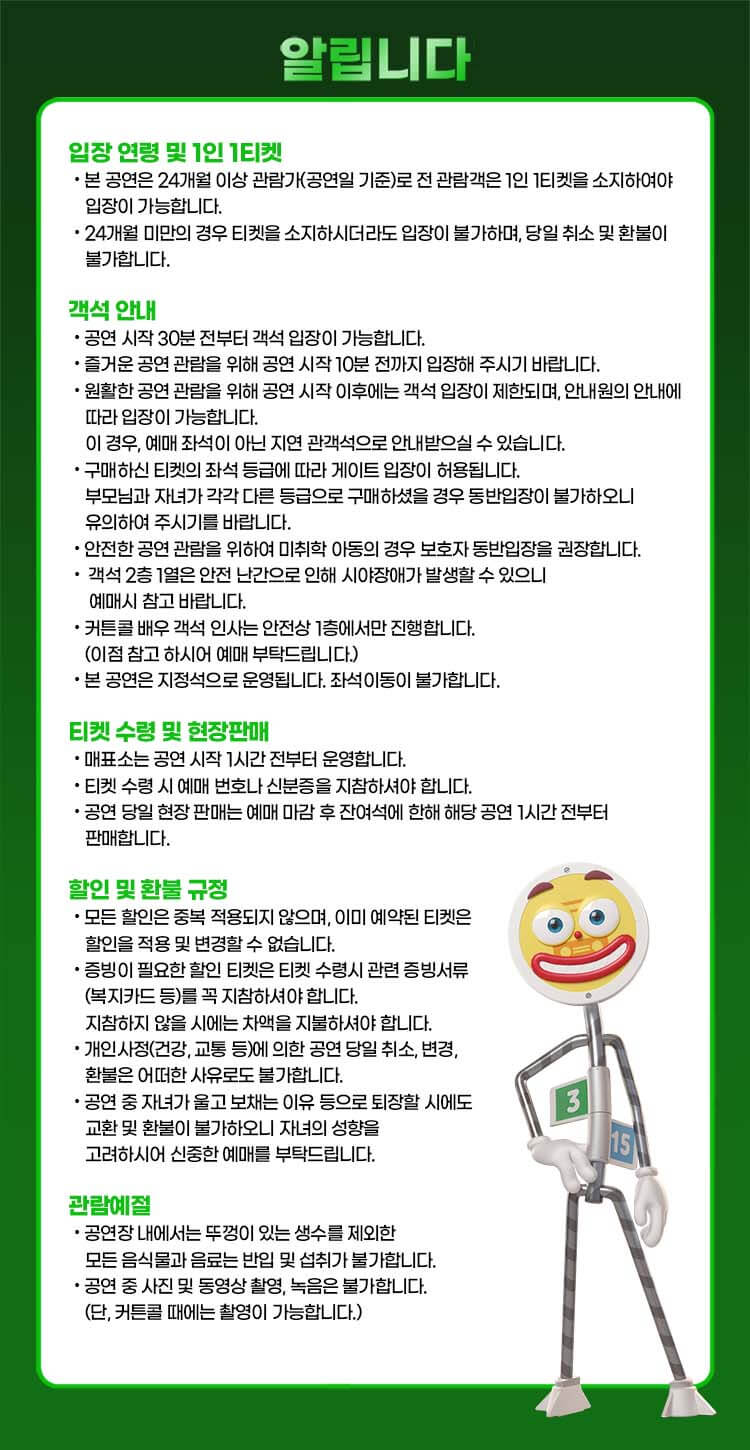 알립니다

입장 연령 및 1인 1티켓
• 본 공연은 24개월 이상 관람가(공연일 기준)로 전 관람객은 1인 1티켓을 소지하여야 입장이 가능합니다.
• 24개월 미만의 경우 티켓을 소지하시더라도 입장이 불가하며, 당일 취소 및 환불이 불가합니다.

객석 안내
• 공연 시작 30분 전부터 객석 입장이 가능합니다.
• 즐거운 공연 관람을 위해 공연 시작 10분 전까지 입장해 주시기 바랍니다.
• 원활한 공연 관람을 위해 공연 시작 이후에는 객석 입장이 제한되며, 안내원의 안내에 따라 입장이 가능합니다.
이 경우, 예매 좌석이 아닌 지연 관객석으로 안내받으실 수 있습니다.
• 구매하신 티켓의 좌석 등급에 따라 게이트 입장이 허용됩니다.
부모님과 자녀가 각각 다른 등급으로 구매하셨을 경우 동반입장이 불가하오니 유의하여 주시기를 바랍니다.
• 안전한 공연 관람을 위하여 미취학 아동의 경우 보호자 동반입장을 권장합니다.
• 객석 2층 1열은 안전 난간으로 인해 시야장애가 발생할 수 있으니 예매시 참고 바랍니다.
• 커튼콜 배우 객석 인사는 안전상 1층에서만 진행합니다.
(이점 참고 하시어 예매 부탁드립니다.)
• 본 공연은 지정석으로 운영됩니다. 좌석이동이 불가합니다.

티켓 수령 및 현장판매
• 매표소는 공연 시작 1시간 전부터 운영합니다.
• 티켓 수령 시 예매 번호나 신분증을 지참하셔야 합니다.
• 공연 당일 현장 판매는 예매 마감 후 잔여석에 한해 해당 공연 1시간 전부터 판매합니다.

할인 및 환불 규정
• 모든 할인은 중복 적용되지 않으며, 이미 예약된 티켓은 할인을 적용 및 변경할 수 없습니다.
• 증빙이 필요한 할인 티켓은 티켓 수령시 관련 증빙서류 (복지카드 등)를 꼭 지참하셔야 합니다.
지참하지 않을 시에는 차액을 지불하셔야 합니다.
• 개인사정(건강, 교통 등)에 의한 공연 당일 취소, 변경, 환불은 어떠한 사유로도 불가합니다.
• 공연 중 자녀가 울고 보채는 이유 등으로 퇴장할 시에도 교환 및 환불이 불가하오니 자녀의 성향을 고려하시어 신중한 예매를 부탁드립니다.

관람예절
• 공연장 내에서는 뚜껑이 있는 생수를 제외한 모든 음식물과 음료는 반입 및 섭취가 불가합니다.
• 공연 중 사진 및 동영상 촬영, 녹음은 불가합니다.
(단, 커튼콜 때에는 촬영이 가능합니다.)

3
15